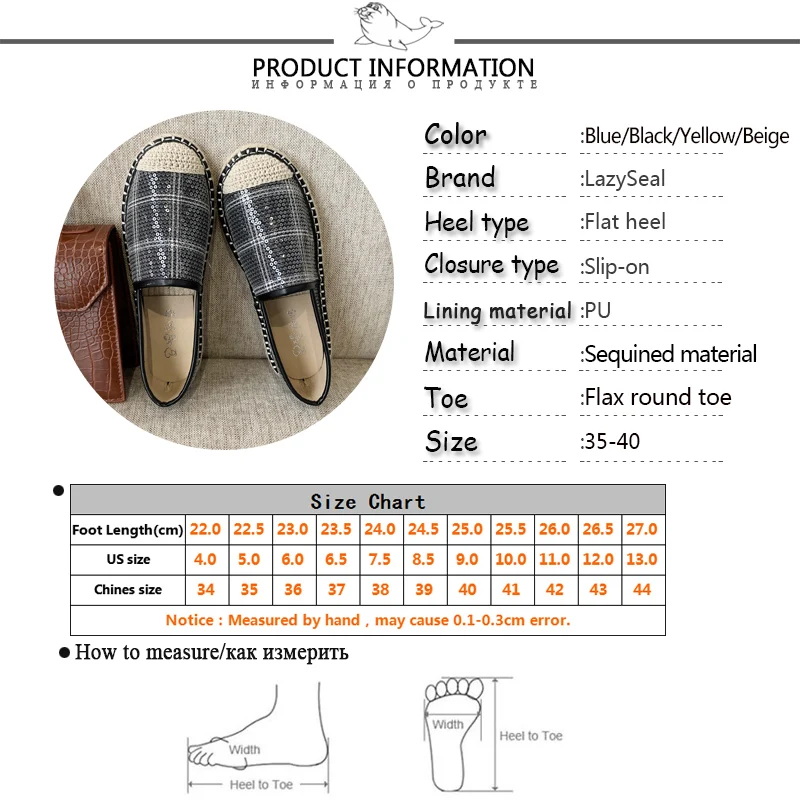 PRODUCT INFORMATION
ИНФОРМАЦИЯ О ПРОДУКТЕ

Color :Blue/Black/Yellow/Beige
Brand :LazySeal
Heel type :Flat heel
Closure type :Slip-on
Lining material :PU
Material :Sequined material
Toe :Flax round toe
Size :35-40

| Size Chart | | | | | | | | | | | |
|---|---|---|---|---|---|---|---|---|---|---|---|
| Foot Length(cm) | 22.0 | 22.5 | 23.0 | 23.5 | 24.0 | 24.5 | 25.0 | 25.5 | 26.0 | 26.5 | 27.0 |
| US size | 4.0 | 5.0 | 6.0 | 6.5 | 7.5 | 8.5 | 9.0 | 10.0 | 11.0 | 12.0 | 13.0 |
| Chines size | 34 | 35 | 36 | 37 | 38 | 39 | 40 | 41 | 42 | 43 | 44 |
| Notice : Measured by hand , may cause 0.1-0.3cm error. | | | | | | | | | | | |

• How to measure/как измерить

Width
Heel to Toe
Width
Heel to Toe